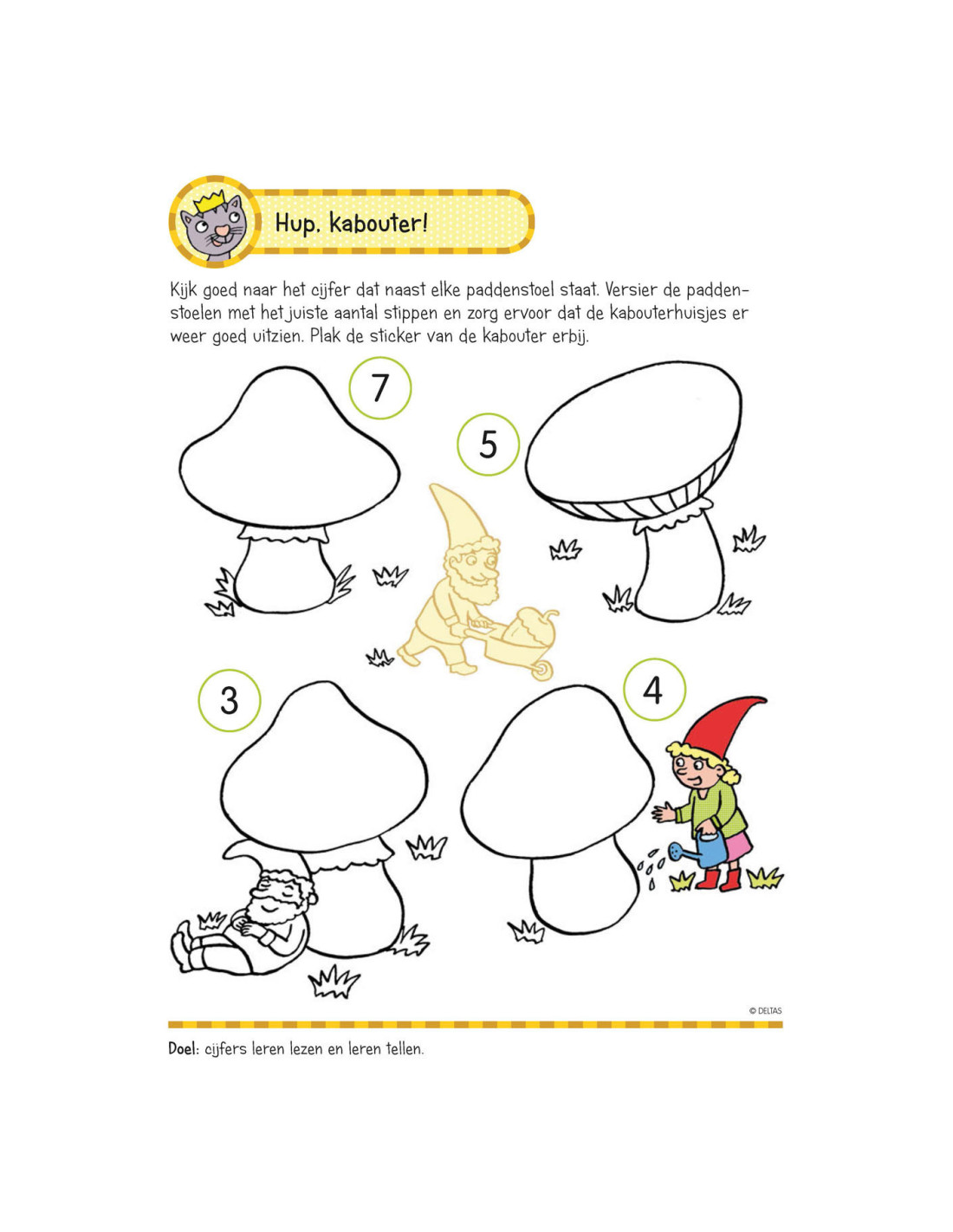 Hup, kabouter!

Kijk goed naar het cijfer dat naast elke paddenstoel staat. Versier de paddenstoelen met het juiste aantal stippen en zorg ervoor dat de kabouterhuisjes er weer goed uitzien. Plak de sticker van de kabouter erbij.

7

5

3

4

© DELTAS

Doel: cijfers leren lezen en leren tellen.